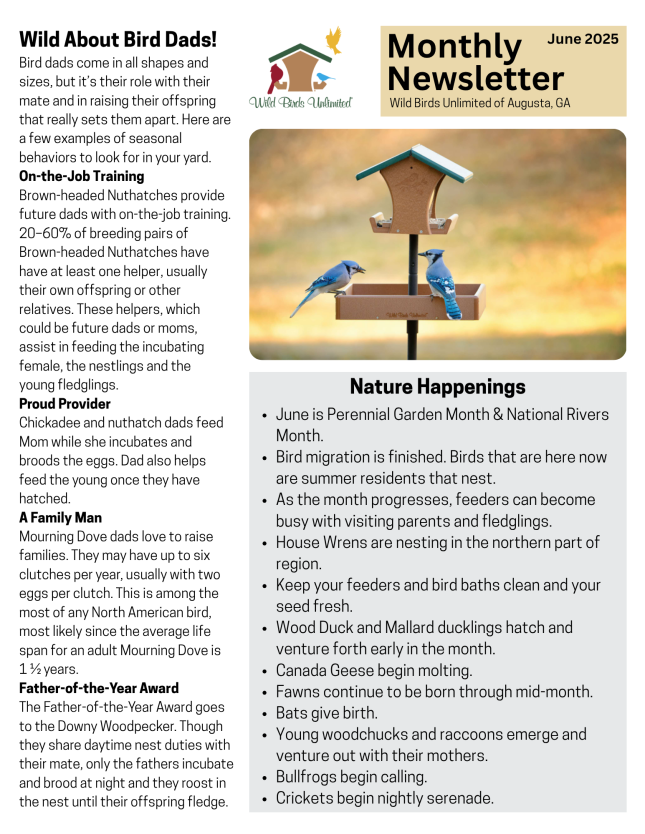 Wild About Bird Dads!

Bird dads come in all shapes and sizes, but it's their role with their mate and in raising their offspring that really sets them apart. Here are a few examples of seasonal behaviors to look for in your yard.

On-the-Job Training

Brown-headed Nuthatches provide future dads with on-the-job training. 20–60% of breeding pairs of Brown-headed Nuthatches have have at least one helper, usually their own offspring or other relatives. These helpers, which could be future dads or moms, assist in feeding the incubating female, the nestlings and the young fledglings.

Proud Provider

Chickadee and nuthatch dads feed Mom while she incubates and broods the eggs. Dad also helps feed the young once they have hatched.

A Family Man

Mourning Dove dads love to raise families. They may have up to six clutches per year, usually with two eggs per clutch. This is among the most of any North American bird, most likely since the average life span for an adult Mourning Dove is 1 ½ years.

Father-of-the-Year Award

The Father-of-the-Year Award goes to the Downy Woodpecker. Though they share daytime nest duties with their mate, only the fathers incubate and brood at night and they roost in the nest until their offspring fledge.

Wild Birds Unlimited

Monthly Newsletter

June 2025

Wild Birds Unlimited of Augusta, GA

Wild Birds Unlimited

Nature Happenings

• June is Perennial Garden Month & National Rivers Month.
• Bird migration is finished. Birds that are here now are summer residents that nest.
• As the month progresses, feeders can become busy with visiting parents and fledglings.
• House Wrens are nesting in the northern part of region.
• Keep your feeders and bird baths clean and your seed fresh.
• Wood Duck and Mallard ducklings hatch and venture forth early in the month.
• Canada Geese begin molting.
• Fawns continue to be born through mid-month.
• Bats give birth.
• Young woodchucks and raccoons emerge and venture out with their mothers.
• Bullfrogs begin calling.
• Crickets begin nightly serenade.